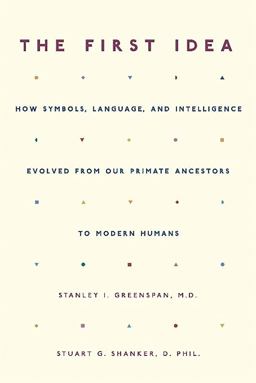 THE FIRST IDEA

HOW SYMBOLS, LANGUAGE, AND INTELLIGENCE

EVOLVED FROM OUR PRIMATE ANCESTORS

TO MODERN HUMANS

STANLEY I. GREENSPAN, M.D.

STUART G. SHANKER, D. PHIL.